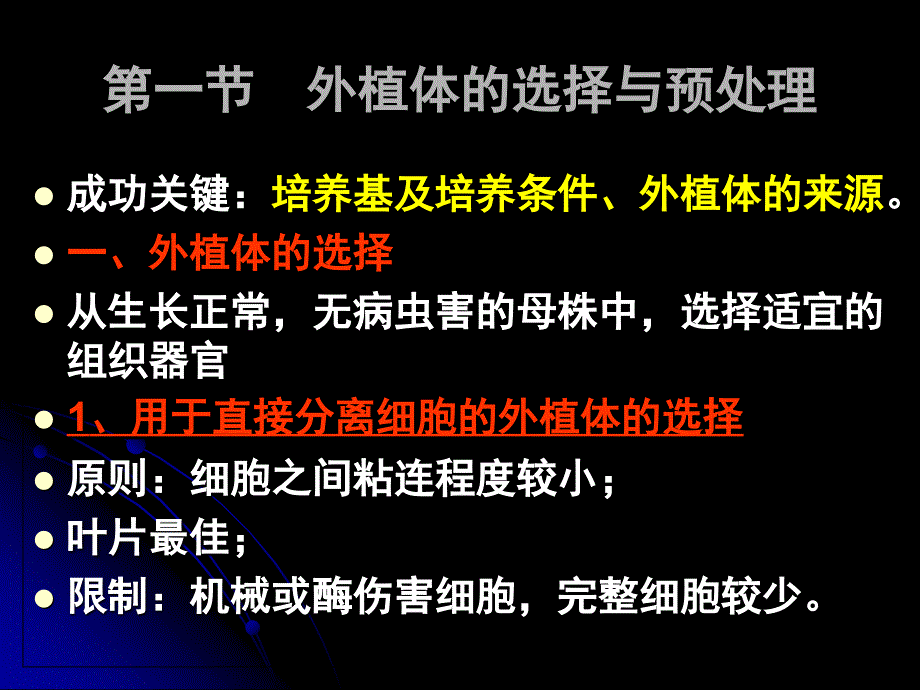 第一节 外植体的选择与预处理

成功关键：培养基及培养条件、外植体的来源。

一、外植体的选择

从生长正常，无病虫害的母株中，选择适宜的组织器官

1、用于直接分离细胞的外植体的选择

原则：细胞之间粘连程度较小；

叶片最佳；

限制：机械或酶伤害细胞，完整细胞较少。